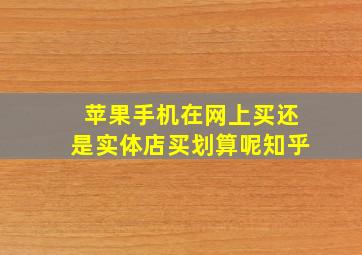 苹果手机在网上买还是实体店买划算呢知乎